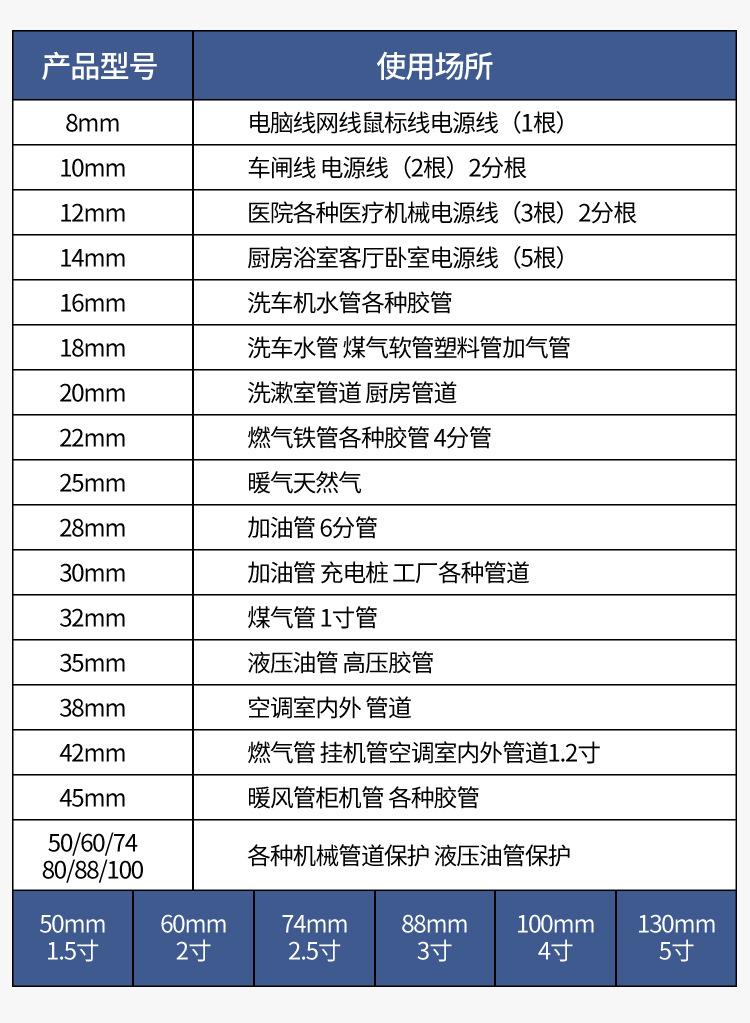 | 产品型号 | 使用场所 |
|---|---|
| 8mm | 电脑线网线鼠标线电源线（1根） |
| 10mm | 车闸线 电源线（2根）2分根 |
| 12mm | 医院各种医疗机械电源线（3根）2分根 |
| 14mm | 厨房浴室客厅卧室电源线（5根） |
| 16mm | 洗车机水管各种胶管 |
| 18mm | 洗车水管 煤气软管塑料管加气管 |
| 20mm | 洗漱室管道 厨房管道 |
| 22mm | 燃气铁管各种胶管 4分管 |
| 25mm | 暖气天然气 |
| 28mm | 加油管 6分管 |
| 30mm | 加油管 充电桩 工厂各种管道 |
| 32mm | 煤气管 1寸管 |
| 35mm | 液压油管 高压胶管 |
| 38mm | 空调室内外 管道 |
| 42mm | 燃气管 挂机管空调室内外管道1.2寸 |
| 45mm | 暖风管柜机管 各种胶管 |
| 50/60/74 80/88/100 | 各种机械管道保护 液压油管保护 |

| 50mm 1.5寸 | 60mm 2寸 | 74mm 2.5寸 | 88mm 3寸 | 100mm 4寸 | 130mm 5寸 |
|---|---|---|---|---|---|